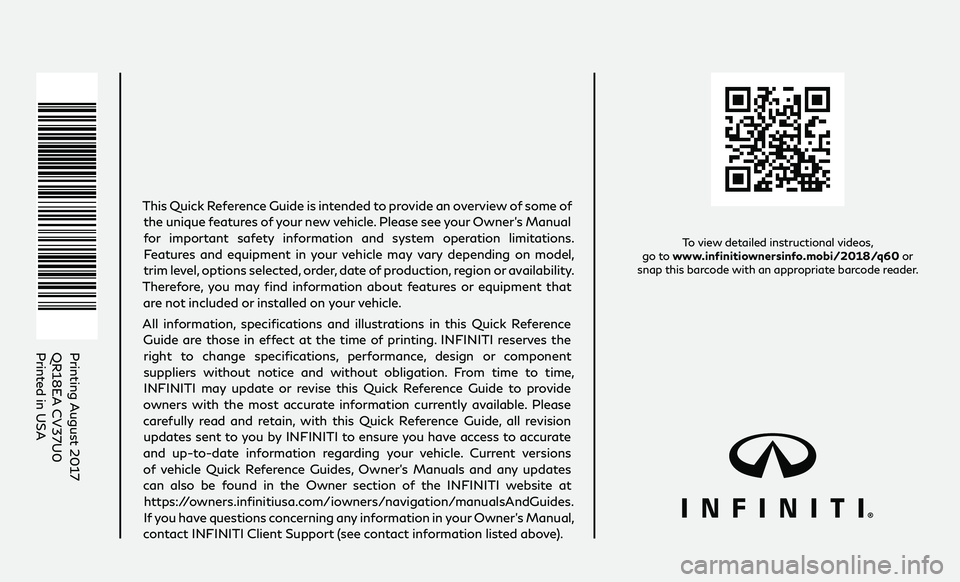 Printing August 2017
QR18EA CV37U0
Printed in USA

This Quick Reference Guide is intended to provide an overview of some of the unique features of your new vehicle. Please see your Owner's Manual for important safety information and system operation limitations. Features and equipment in your vehicle may vary depending on model, trim level, options selected, order, date of production, region or availability. Therefore, you may find information about features or equipment that are not included or installed on your vehicle.

All information, specifications and illustrations in this Quick Reference Guide are those in effect at the time of printing. INFINITI reserves the right to change specifications, performance, design or component suppliers without notice and without obligation. From time to time, INFINITI may update or revise this Quick Reference Guide to provide owners with the most accurate information currently available. Please carefully read and retain, with this Quick Reference Guide, all revision updates sent to you by INFINITI to ensure you have access to accurate and up-to-date information regarding your vehicle. Current versions of vehicle Quick Reference Guides, Owner's Manuals and any updates can also be found in the Owner section of the INFINITI website at https://owners.infinitiusa.com/iowners/navigation/manualsAndGuides. If you have questions concerning any information in your Owner's Manual, contact INFINITI Client Support (see contact information listed above).

To view detailed instructional videos, go to www.infinitiownersinfo.mobi/2018/q60 or snap this barcode with an appropriate barcode reader.

INFINITI®

carmanualsonline.info